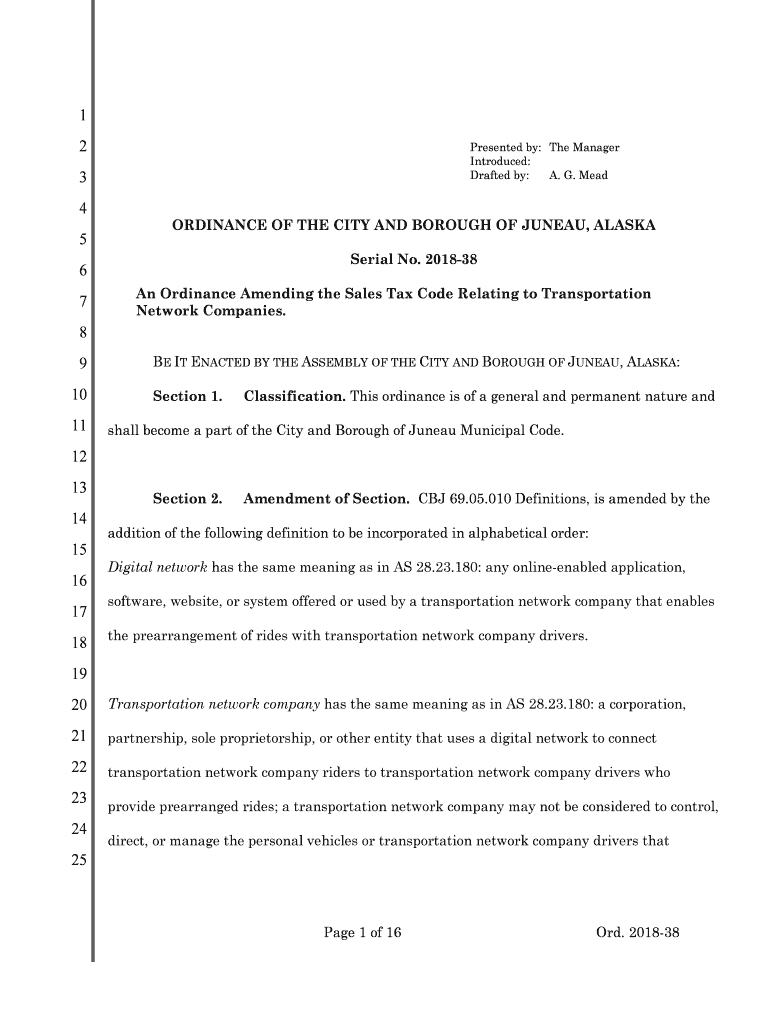 1
2
3
4
5
6
7
8
9
10
11
12
13
14
15
16
17
18
19
20
21
22
23
24
25

Presented by: The Manager
Introduced:
Drafted by: A. G. Mead

ORDINANCE OF THE CITY AND BOROUGH OF JUNEAU, ALASKA

Serial No. 2018-38

An Ordinance Amending the Sales Tax Code Relating to Transportation Network Companies.

BE IT ENACTED BY THE ASSEMBLY OF THE CITY AND BOROUGH OF JUNEAU, ALASKA:

Section 1. Classification. This ordinance is of a general and permanent nature and shall become a part of the City and Borough of Juneau Municipal Code.

Section 2. Amendment of Section. CBJ 69.05.010 Definitions, is amended by the addition of the following definition to be incorporated in alphabetical order:

Digital network has the same meaning as in AS 28.23.180: any online-enabled application, software, website, or system offered or used by a transportation network company that enables the prearrangement of rides with transportation network company drivers.

Transportation network company has the same meaning as in AS 28.23.180: a corporation, partnership, sole proprietorship, or other entity that uses a digital network to connect transportation network company riders to transportation network company drivers who provide prearranged rides; a transportation network company may not be considered to control, direct, or manage the personal vehicles or transportation network company drivers that

Page 1 of 16

Ord. 2018-38